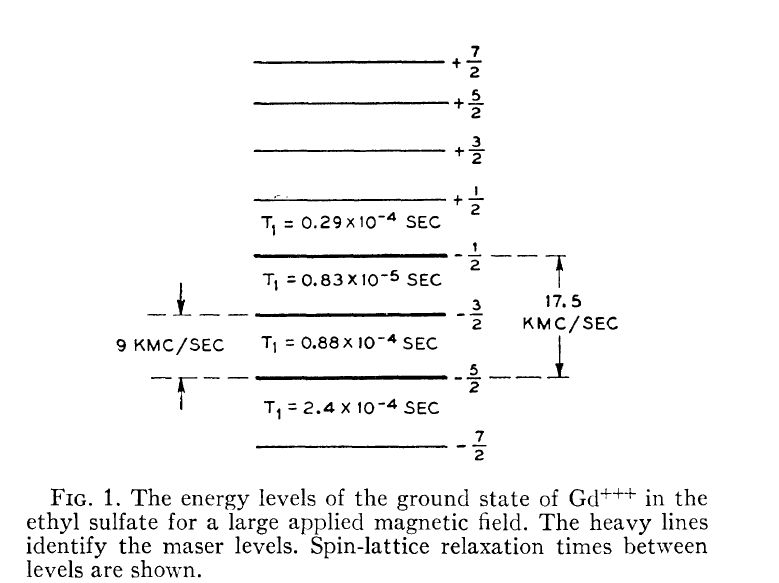 $+\frac{7}{2}$

$+\frac{5}{2}$

$+\frac{3}{2}$

$+\frac{1}{2}$

$T_1 = 0.29 \times 10^{-4}$ SEC

$-\frac{1}{2}$

$T_1 = 0.83 \times 10^{-5}$ SEC

$-\frac{3}{2}$

17.5 KMC/SEC

9 KMC/SEC

$T_1 = 0.88 \times 10^{-4}$ SEC

$-\frac{5}{2}$

$T_1 = 2.4 \times 10^{-4}$ SEC

$-\frac{7}{2}$

FIG. 1. The energy levels of the ground state of $Gd^{+++}$ in the ethyl sulfate for a large applied magnetic field. The heavy lines identify the maser levels. Spin-lattice relaxation times between levels are shown.